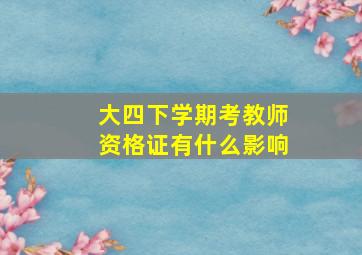 大四下学期考教师资格证有什么影响